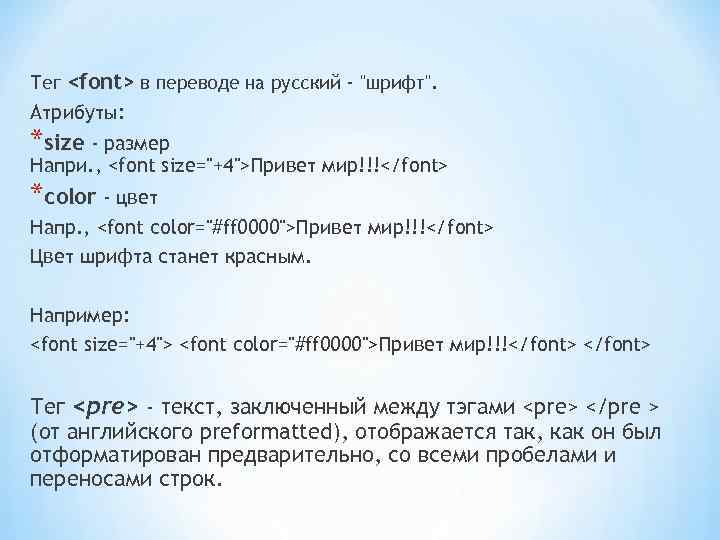 Тег <font> в переводе на русский - "шрифт".
Атрибуты:
*size - размер
Напри., <font size="+4">Привет мир!!!</font>
*color - цвет
Напр., <font color="#ff0000">Привет мир!!!</font>
Цвет шрифта станет красным.

Например:
<font size="+4"> <font color="#ff0000">Привет мир!!!</font> </font>

Тег <pre> - текст, заключенный между тэгами <pre> </pre > (от английского preformatted), отображается так, как он был отформатирован предварительно, со всеми пробелами и переносами строк.